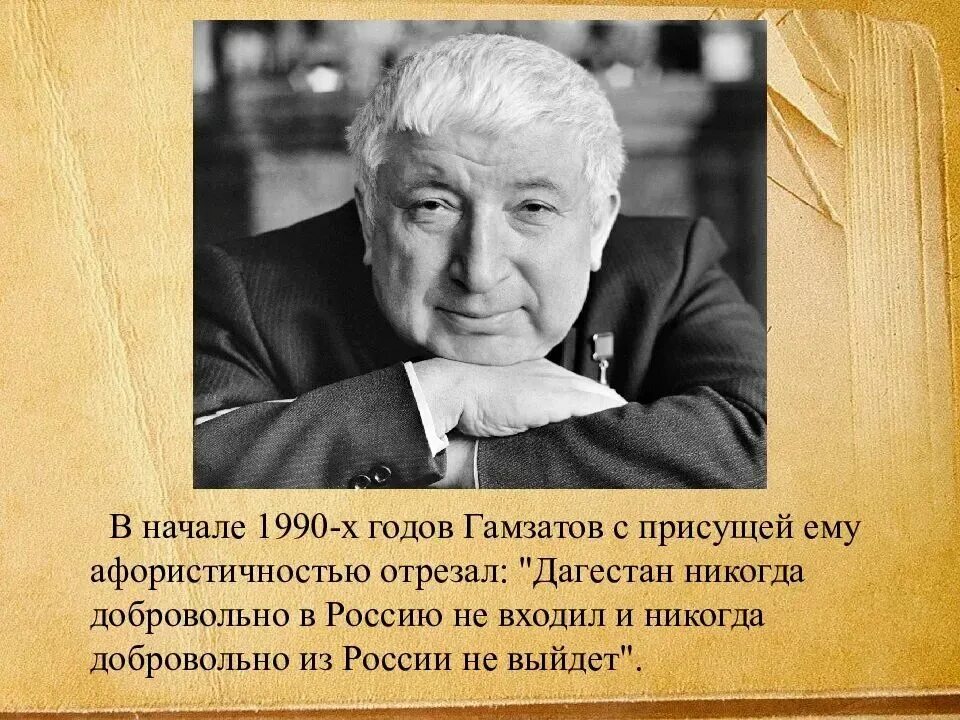 В начале 1990-х годов Гамзатов с присущей ему афористичностью отрезал: "Дагестан никогда добровольно в Россию не входил и никогда добровольно из России не выйдет".